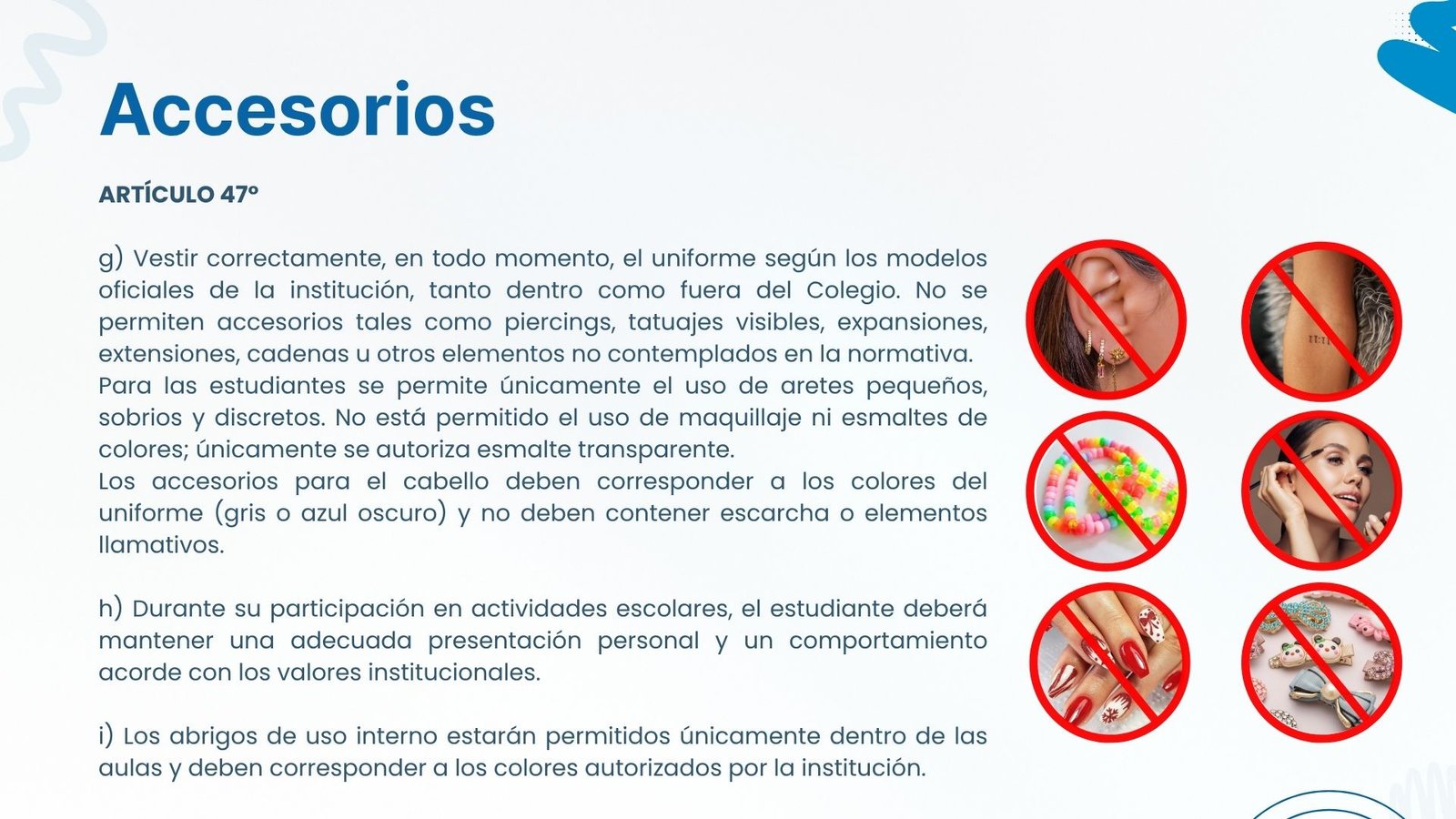 Accesorios

ARTÍCULO 47°

g) Vestir correctamente, en todo momento, el uniforme según los modelos oficiales de la institución, tanto dentro como fuera del Colegio. No se permiten accesorios tales como piercings, tatuajes visibles, expansiones, extensiones, cadenas u otros elementos no contemplados en la normativa.
Para las estudiantes se permite únicamente el uso de aretes pequeños, sobrios y discretos. No está permitido el uso de maquillaje ni esmaltes de colores; únicamente se autoriza esmalte transparente.
Los accesorios para el cabello deben corresponder a los colores del uniforme (gris o azul oscuro) y no deben contener escarcha o elementos llamativos.

h) Durante su participación en actividades escolares, el estudiante deberá mantener una adecuada presentación personal y un comportamiento acorde con los valores institucionales.

i) Los abrigos de uso interno estarán permitidos únicamente dentro de las aulas y deben corresponder a los colores autorizados por la institución.